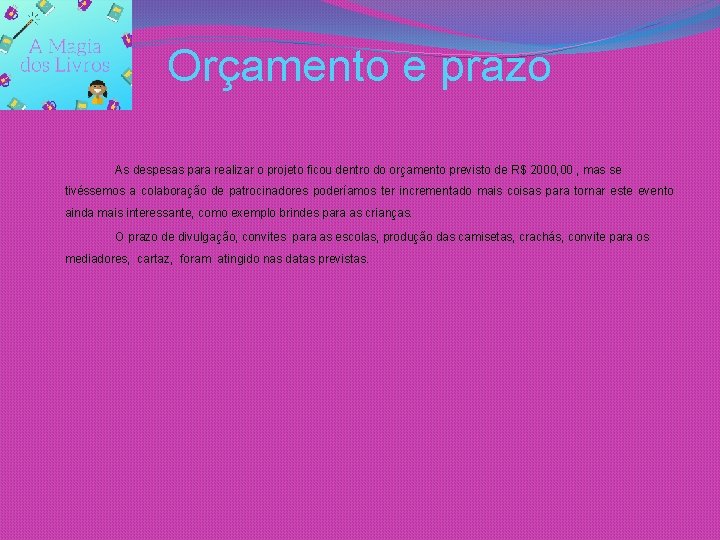 A Magia dos Livros

Orçamento e prazo

As despesas para realizar o projeto ficou dentro do orçamento previsto de R$ 2000,00 , mas se tivéssemos a colaboração de patrocinadores poderíamos ter incrementado mais coisas para tornar este evento ainda mais interessante, como exemplo brindes para as crianças.

O prazo de divulgação, convites para as escolas, produção das camisetas, crachás, convite para os mediadores, cartaz, foram atingido nas datas previstas.